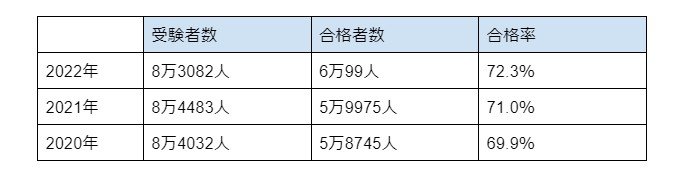 | | 受験者数 | 合格者数 | 合格率 |
|---|---|---|---|
| 2022年 | 8万3082人 | 6万99人 | 72.3% |
| 2021年 | 8万4483人 | 5万9975人 | 71.0% |
| 2020年 | 8万4032人 | 5万8745人 | 69.9% |